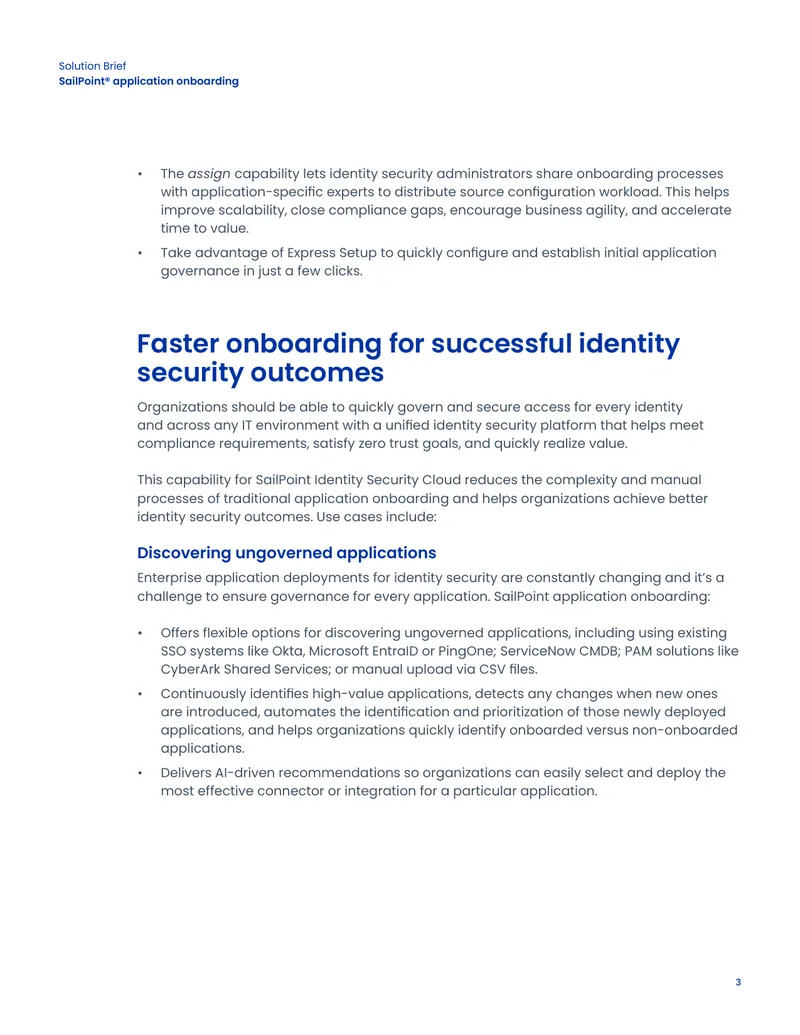 Solution Brief
SailPoint® application onboarding

• The assign capability lets identity security administrators share onboarding processes with application-specific experts to distribute source configuration workload. This helps improve scalability, close compliance gaps, encourage business agility, and accelerate time to value.
• Take advantage of Express Setup to quickly configure and establish initial application governance in just a few clicks.

Faster onboarding for successful identity security outcomes

Organizations should be able to quickly govern and secure access for every identity and across any IT environment with a unified identity security platform that helps meet compliance requirements, satisfy zero trust goals, and quickly realize value.

This capability for SailPoint Identity Security Cloud reduces the complexity and manual processes of traditional application onboarding and helps organizations achieve better identity security outcomes. Use cases include:

Discovering ungoverned applications

Enterprise application deployments for identity security are constantly changing and it's a challenge to ensure governance for every application. SailPoint application onboarding:

• Offers flexible options for discovering ungoverned applications, including using existing SSO systems like Okta, Microsoft EntraID or PingOne; ServiceNow CMDB; PAM solutions like CyberArk Shared Services; or manual upload via CSV files.
• Continuously identifies high-value applications, detects any changes when new ones are introduced, automates the identification and prioritization of those newly deployed applications, and helps organizations quickly identify onboarded versus non-onboarded applications.
• Delivers AI-driven recommendations so organizations can easily select and deploy the most effective connector or integration for a particular application.

3